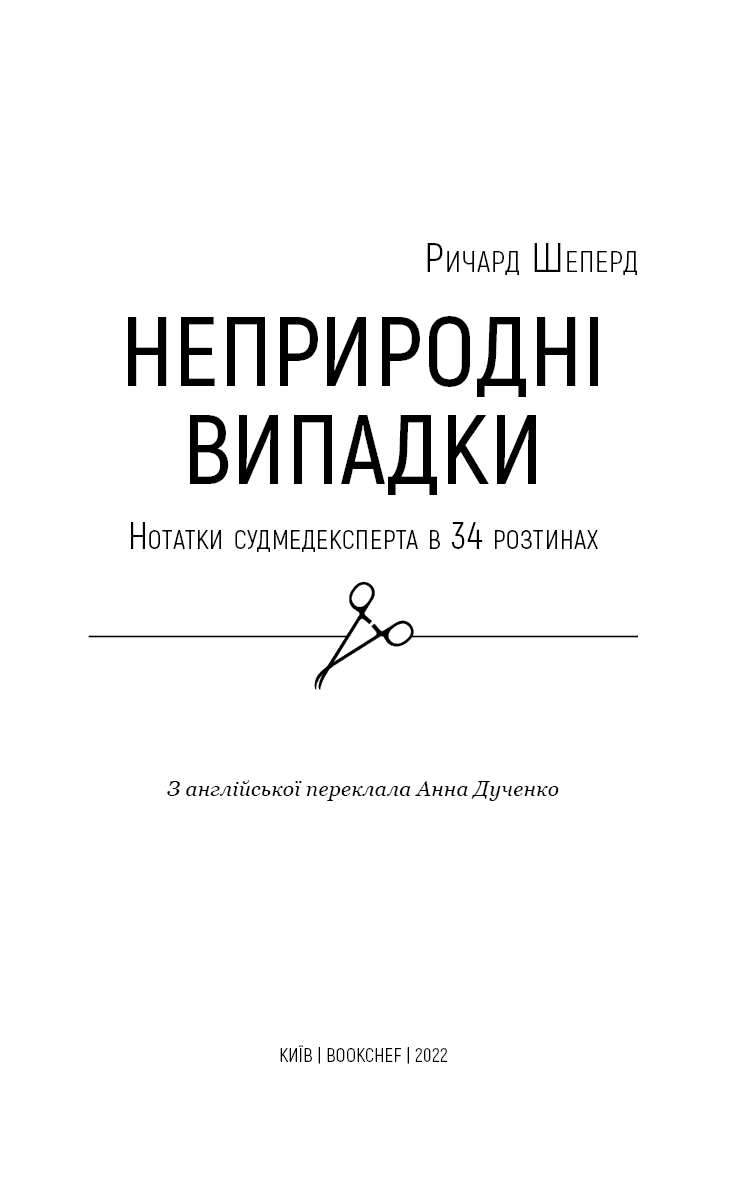 Ричард Шеперд

НЕПРИРОДНІ ВИПАДКИ

Нотатки судмедексперта в 34 розтинах

З англійської переклала Анна Дученко

КИЇВ | BOOKCHEF | 2022